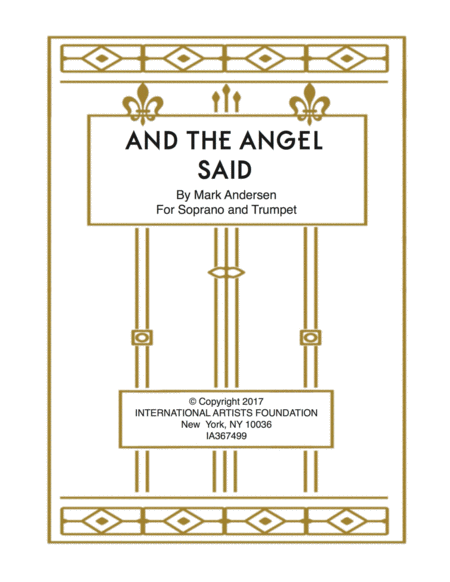 AND THE ANGEL SAID

By Mark Andersen
For Soprano and Trumpet

© Copyright 2017
INTERNATIONAL ARTISTS FOUNDATION
New York, NY 10036
IA367499